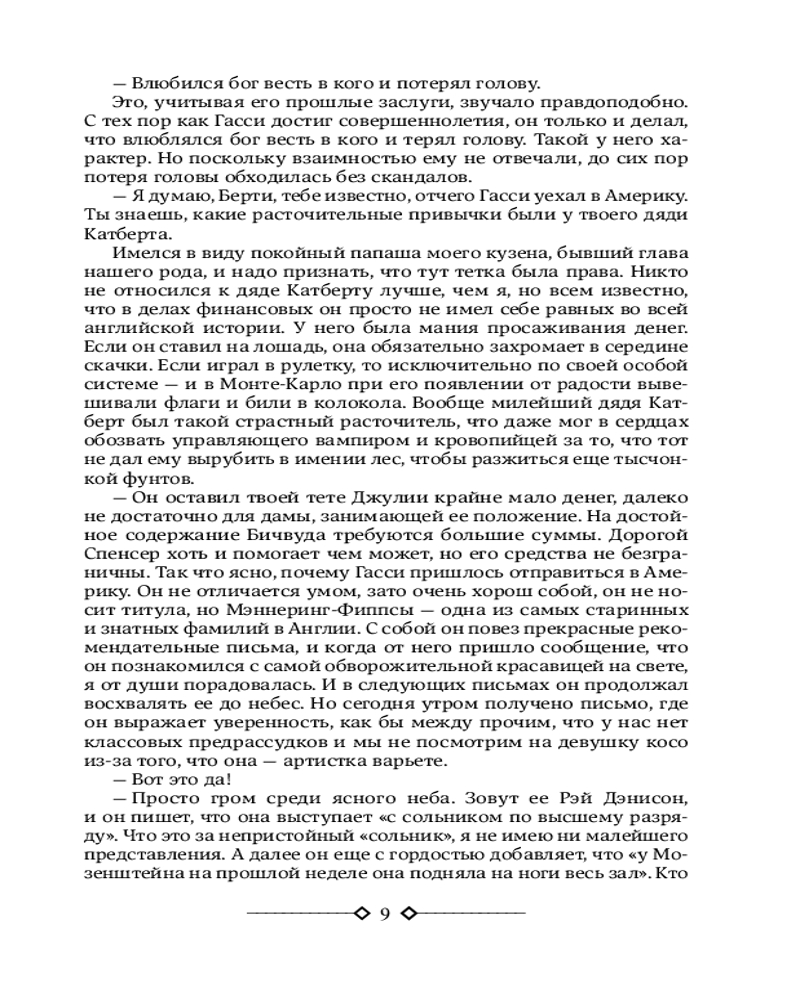 — Влюбился бог весть в кого и потерял голову.

Это, учитывая его прошлые заслуги, звучало правдоподобно. С тех пор как Гасси достиг совершеннолетия, он только и делал, что влюблялся бог весть в кого и терял голову. Такой у него характер. Но поскольку взаимностью ему не отвечали, до сих пор потеря головы обходилась без скандалов.

— Я думаю, Берти, тебе известно, отчего Гасси уехал в Америку. Ты знаешь, какие расточительные привычки были у твоего дяди Катберта.

Имелся в виду покойный папаша моего кузена, бывший глава нашего рода, и надо признать, что тут тетка была права. Никто не относился к дяде Катберту лучше, чем я, но всем известно, что в делах финансовых он просто не имел себе равных во всей английской истории. У него была мания просаживания денег. Если он ставил на лошадь, она обязательно захромает в середине скачки. Если играл в рулетку, то исключительно по своей особой системе — и в Монте-Карло при его появлении от радости вывешивали флаги и били в колокола. Вообще милейший дядя Катберт был такой страстный расточитель, что даже мог в сердцах обозвать управляющего вампиром и кровопийцей за то, что тот не дал ему вырубить в имении лес, чтобы разжиться еще тысчонкой фунтов.

— Он оставил твоей тете Джулии крайне мало денег, далеко не достаточно для дамы, занимающей ее положение. На достойное содержание Бичвуда требуются большие суммы. Дорогой Спенсер хоть и помогает чем может, но его средства не безграничны. Так что ясно, почему Гасси пришлось отправиться в Америку. Он не отличается умом, зато очень хорош собой, он не носит титула, но Мэннеринг-Фиппсы — одна из самых старинных и знатных фамилий в Англии. С собой он повез прекрасные рекомендательные письма, и когда от него пришло сообщение, что он познакомился с самой обворожительной красавицей на свете, я от души порадовалась. И в следующих письмах он продолжал восхвалять ее до небес. Но сегодня утром получено письмо, где он выражает уверенность, как бы между прочим, что у нас нет классовых предрассудков и мы не посмотрим на девушку косо из-за того, что она — артистка варьете.

— Вот это да!

— Просто гром среди ясного неба. Зовут ее Рэй Дэнисон, и он пишет, что она выступает «с сольником по высшему разряду». Что это за непристойный «сольник», я не имею ни малейшего представления. А далее он еще с гордостью добавляет, что «у Мозенштейна на прошлой неделе она подняла на ноги весь зал». Кто

9